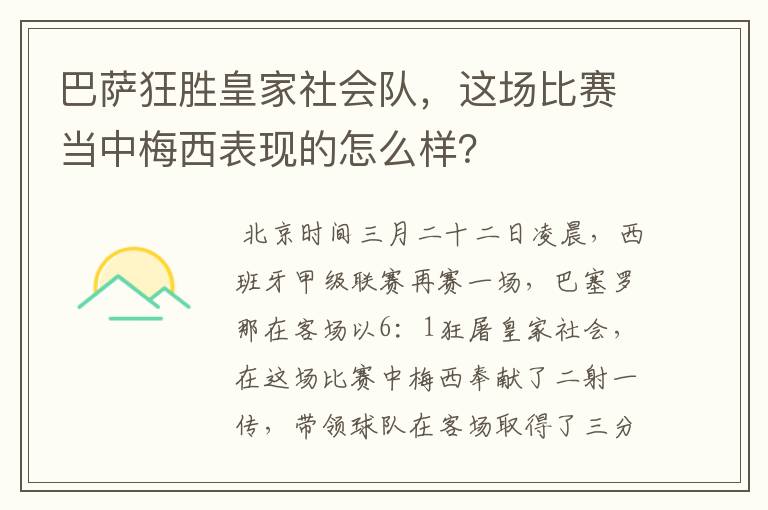 巴萨狂胜皇家社会队，这场比赛当中梅西表现的怎么样?

北京时间三月二十二日凌晨，西班牙甲级联赛再赛一场，巴塞罗那在客场以6：1狂屠皇家社会，在这场比赛中梅西奉献了二射一传，带领球队在客场取得了三分